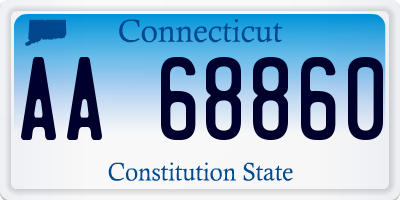 Connecticut

AA 68860

Constitution State